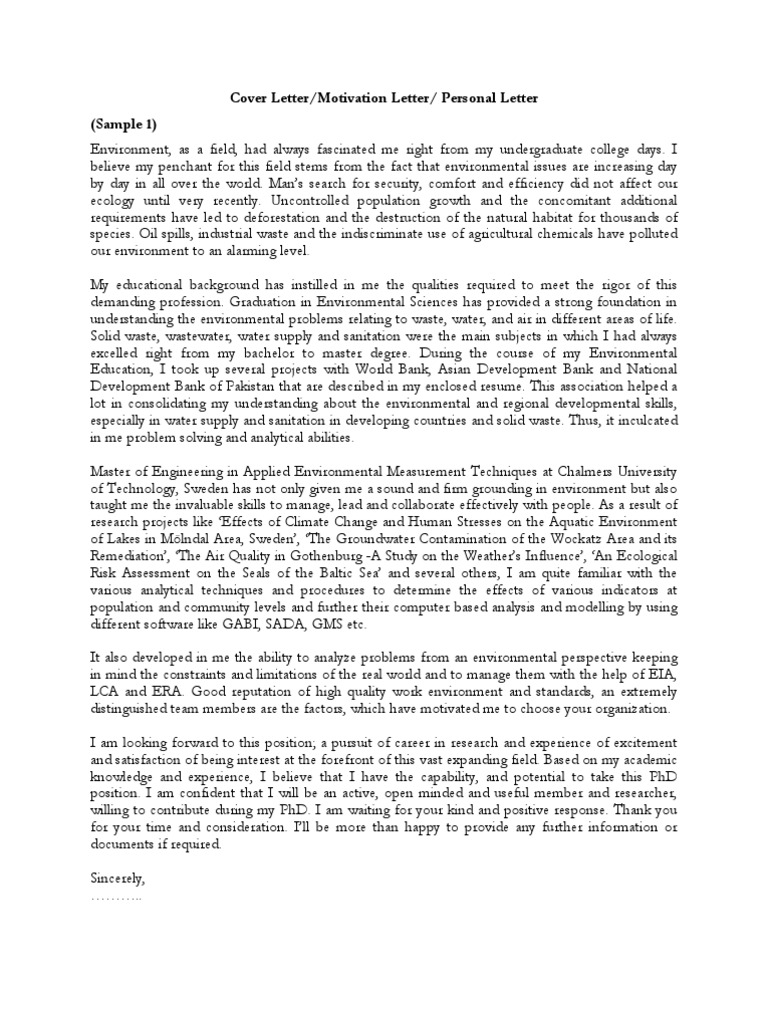 Cover Letter/Motivation Letter/ Personal Letter

(Sample 1)

Environment, as a field, had always fascinated me right from my undergraduate college days. I believe my penchant for this field stems from the fact that environmental issues are increasing day by day in all over the world. Man's search for security, comfort and efficiency did not affect our ecology until very recently. Uncontrolled population growth and the concomitant additional requirements have led to deforestation and the destruction of the natural habitat for thousands of species. Oil spills, industrial waste and the indiscriminate use of agricultural chemicals have polluted our environment to an alarming level.

My educational background has instilled in me the qualities required to meet the rigor of this demanding profession. Graduation in Environmental Sciences has provided a strong foundation in understanding the environmental problems relating to waste, water, and air in different areas of life. Solid waste, wastewater, water supply and sanitation were the main subjects in which I had always excelled right from my bachelor to master degree. During the course of my Environmental Education, I took up several projects with World Bank, Asian Development Bank and National Development Bank of Pakistan that are described in my enclosed resume. This association helped a lot in consolidating my understanding about the environmental and regional developmental skills, especially in water supply and sanitation in developing countries and solid waste. Thus, it inculcated in me problem solving and analytical abilities.

Master of Engineering in Applied Environmental Measurement Techniques at Chalmers University of Technology, Sweden has not only given me a sound and firm grounding in environment but also taught me the invaluable skills to manage, lead and collaborate effectively with people. As a result of research projects like 'Effects of Climate Change and Human Stresses on the Aquatic Environment of Lakes in Mölndal Area, Sweden', 'The Groundwater Contamination of the Wockatz Area and its Remediation', 'The Air Quality in Gothenburg -A Study on the Weather's Influence', 'An Ecological Risk Assessment on the Seals of the Baltic Sea' and several others, I am quite familiar with the various analytical techniques and procedures to determine the effects of various indicators at population and community levels and further their computer based analysis and modelling by using different software like GABI, SADA, GMS etc.

It also developed in me the ability to analyze problems from an environmental perspective keeping in mind the constraints and limitations of the real world and to manage them with the help of EIA, LCA and ERA. Good reputation of high quality work environment and standards, an extremely distinguished team members are the factors, which have motivated me to choose your organization.

I am looking forward to this position; a pursuit of career in research and experience of excitement and satisfaction of being interest at the forefront of this vast expanding field. Based on my academic knowledge and experience, I believe that I have the capability, and potential to take this PhD position. I am confident that I will be an active, open minded and useful member and researcher, willing to contribute during my PhD. I am waiting for your kind and positive response. Thank you for your time and consideration. I'll be more than happy to provide any further information or documents if required.

Sincerely,
………..